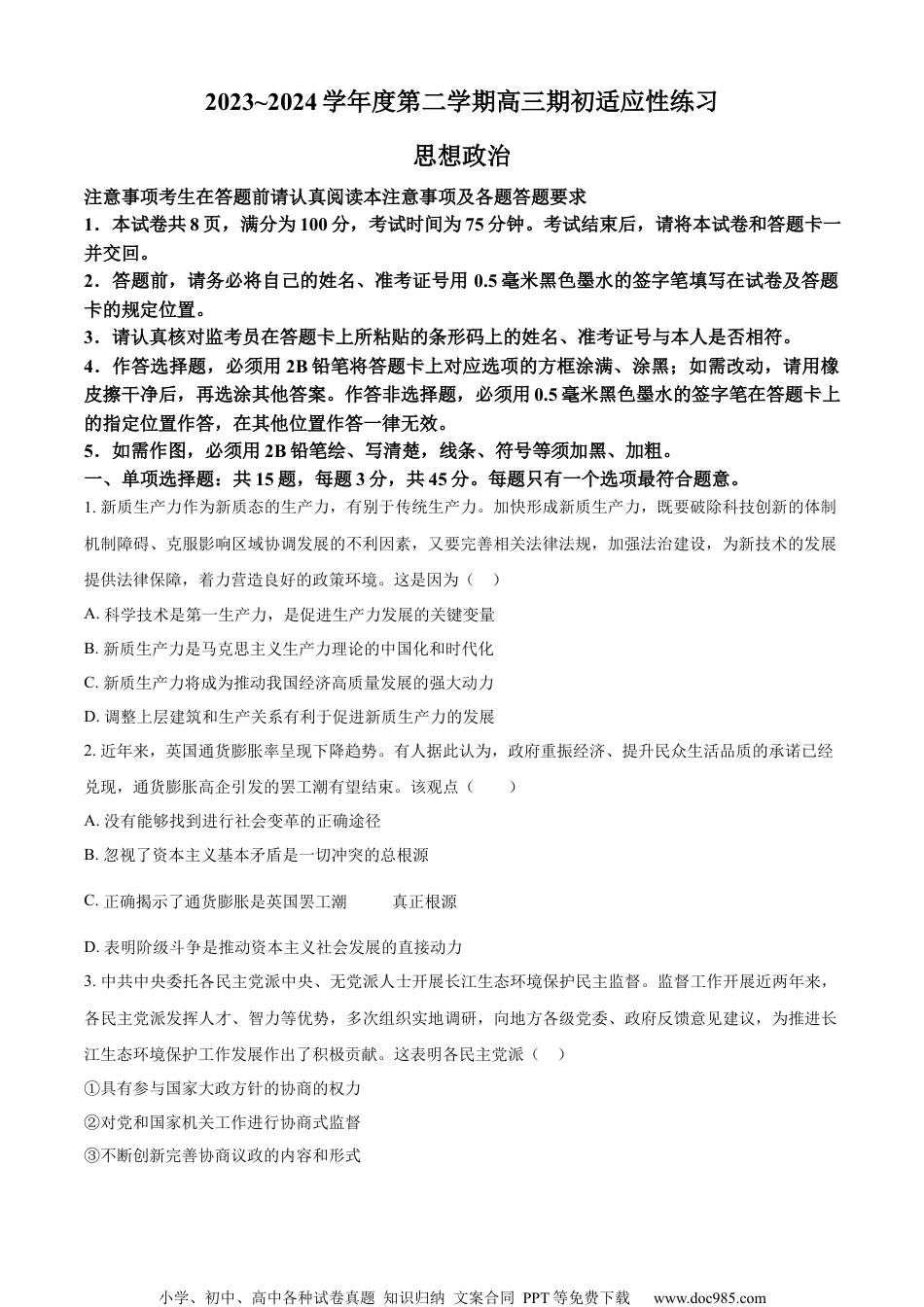 2023~2024 学年度第二学期高三期初适应性练习

思想政治

注意事项考生在答题前请认真阅读本注意事项及各题答题要求

1．本试卷共 8 页，满分为 100 分，考试时间为 75 分钟。考试结束后，请将本试卷和答题卡一并交回。

2．答题前，请务必将自己的姓名、准考证号用 0.5 毫米黑色墨水的签字笔填写在试卷及答题卡的规定位置。

3．请认真核对监考员在答题卡上所粘贴的条形码上的姓名、准考证号与本人是否相符。

4．作答选择题，必须用 2B 铅笔将答题卡上对应选项的方框涂满、涂黑；如需改动，请用橡皮擦干净后，再选涂其他答案。作答非选择题，必须用 0.5 毫米黑色墨水的签字笔在答题卡上的指定位置作答，在其他位置作答一律无效。

5．如需作图，必须用 2B 铅笔绘、写清楚，线条、符号等须加黑、加粗。

一、单项选择题：共 15 题，每题 3 分，共 45 分。每题只有一个选项最符合题意。

1. 新质生产力作为新质态的生产力，有别于传统生产力。加快形成新质生产力，既要破除科技创新的体制机制障碍、克服影响区域协调发展的不利因素，又要完善相关法律法规，加强法治建设，为新技术的发展提供法律保障，着力营造良好的政策环境。这是因为（　）

A. 科学技术是第一生产力，是促进生产力发展的关键变量

B. 新质生产力是马克思主义生产力理论的中国化和时代化

C. 新质生产力将成为推动我国经济高质量发展的强大动力

D. 调整上层建筑和生产关系有利于促进新质生产力的发展

2. 近年来，英国通货膨胀率呈现下降趋势。有人据此认为，政府重振经济、提升民众生活品质的承诺已经兑现，通货膨胀高企引发的罢工潮有望结束。该观点（　　）

A. 没有能够找到进行社会变革的正确途径

B. 忽视了资本主义基本矛盾是一切冲突的总根源

C. 正确揭示了通货膨胀是英国罢工潮　　真正根源

D. 表明阶级斗争是推动资本主义社会发展的直接动力

3. 中共中央委托各民主党派中央、无党派人士开展长江生态环境保护民主监督。监督工作开展近两年来，各民主党派发挥人才、智力等优势，多次组织实地调研，向地方各级党委、政府反馈意见建议，为推进长江生态环境保护工作发展作出了积极贡献。这表明各民主党派（　）

①具有参与国家大政方针的协商的权力

②对党和国家机关工作进行协商式监督

③不断创新完善协商议政的内容和形式

小学、初中、高中各种试卷真题 知识归纳 文案合同 PPT 等免费下载　www.doc985.com